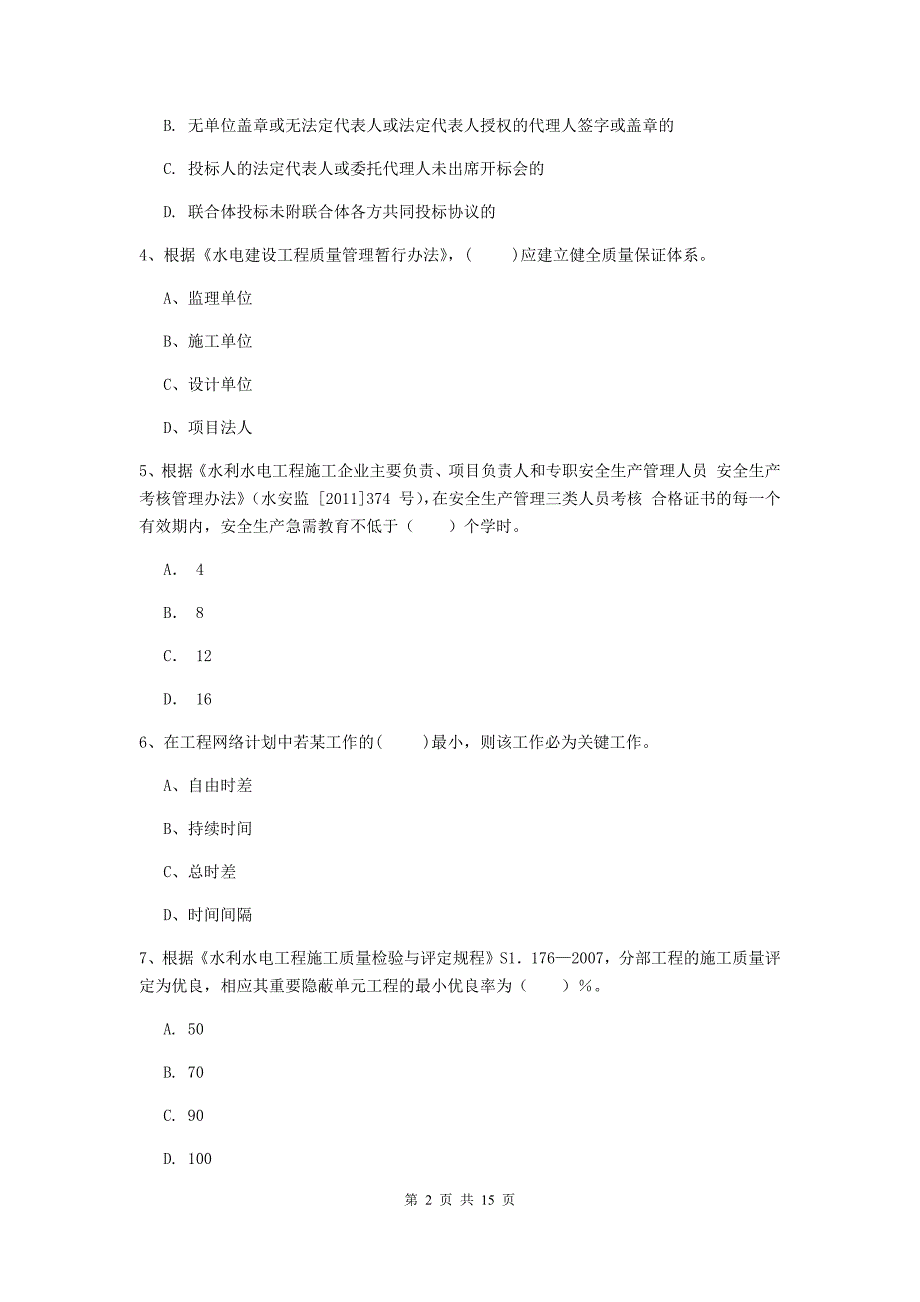 B. 无单位盖章或无法定代表人或法定代表人授权的代理人签字或盖章的

C. 投标人的法定代表人或委托代理人未出席开标会的

D. 联合体投标未附联合体各方共同投标协议的

4、根据《水电建设工程质量管理暂行办法》，(　　)应建立健全质量保证体系。

A、监理单位

B、施工单位

C、设计单位

D、项目法人

5、根据《水利水电工程施工企业主要负责、项目负责人和专职安全生产管理人员 安全生产考核管理办法》(水安监 [2011]374 号)，在安全生产管理三类人员考核 合格证书的每一个有效期内，安全生产急需教育不低于（　　）个学时。

A. 4

B. 8

C. 12

D. 16

6、在工程网络计划中若某工作的(　　)最小，则该工作必为关键工作。

A、自由时差

B、持续时间

C、总时差

D、时间间隔

7、根据《水利水电工程施工质量检验与评定规程》S1. 176—2007，分部工程的施工质量评定为优良，相应其重要隐蔽单元工程的最小优良率为（　　）%。

A. 50

B. 70

C. 90

D. 100

第 2 页 共 15 页